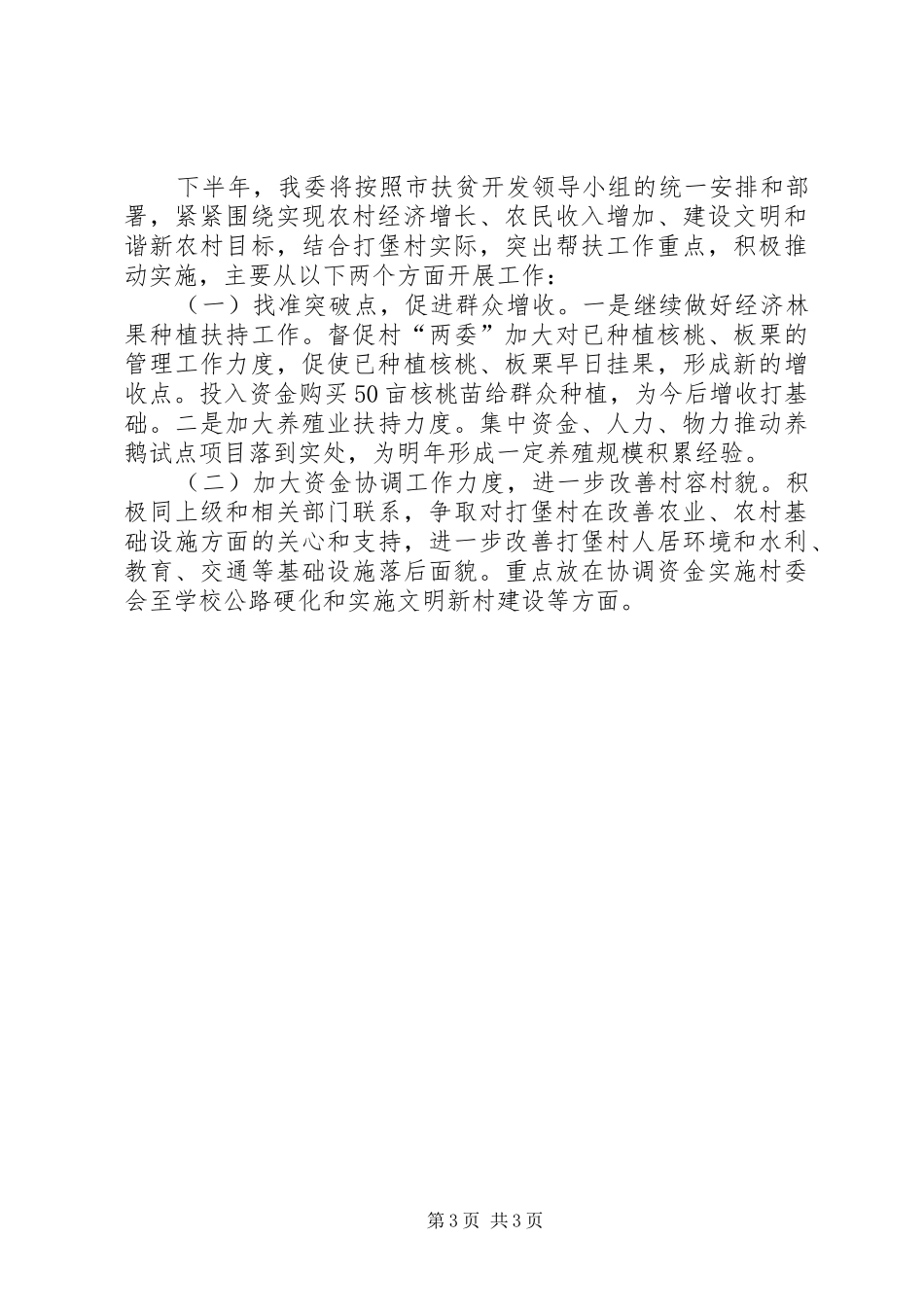 下半年，我委将按照市扶贫开发领导小组的统一安排和部署，紧紧围绕实现农村经济增长、农民收入增加、建设文明和谐新农村目标，结合打堡村实际，突出帮扶工作重点，积极推动实施，主要从以下两个方面开展工作：

（一）找准突破点，促进群众增收。一是继续做好经济林果种植扶持工作。督促村“两委”加大对已种植核桃、板栗的管理工作力度，促使已种植核桃、板栗早日挂果，形成新的增收点。投入资金购买50亩核桃苗给群众种植，为今后增收打基础。二是加大养殖业扶持力度。集中资金、人力、物力推动养鹅试点项目落到实处，为明年形成一定养殖规模积累经验。

（二）加大资金协调工作力度，进一步改善村容村貌。积极同上级和相关部门联系，争取对打堡村在改善农业、农村基础设施方面的关心和支持，进一步改善打堡村人居环境和水利、教育、交通等基础设施落后面貌。重点放在协调资金实施村委会至学校公路硬化和实施文明新村建设等方面。

第3页 共3页